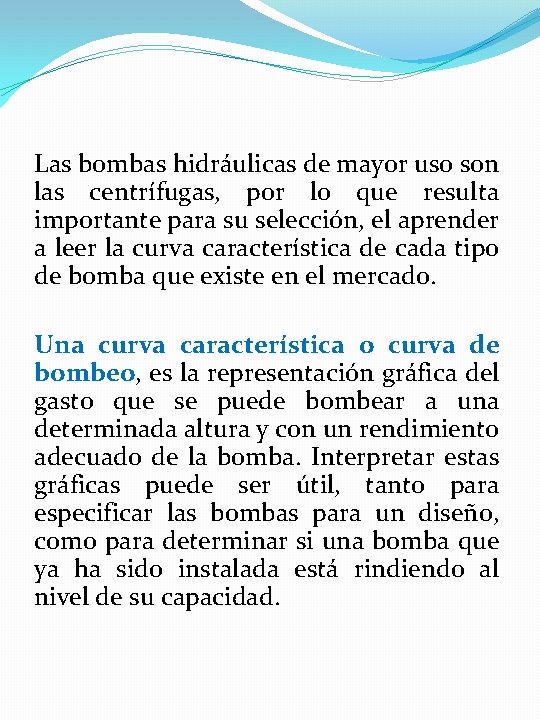 Las bombas hidráulicas de mayor uso son las centrífugas, por lo que resulta importante para su selección, el aprender a leer la curva característica de cada tipo de bomba que existe en el mercado.

Una curva característica o curva de bombeo, es la representación gráfica del gasto que se puede bombear a una determinada altura y con un rendimiento adecuado de la bomba. Interpretar estas gráficas puede ser útil, tanto para especificar las bombas para un diseño, como para determinar si una bomba que ya ha sido instalada está rindiendo al nivel de su capacidad.